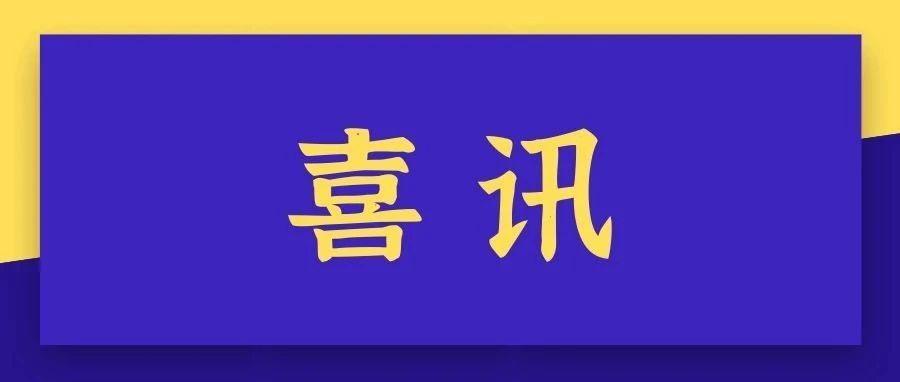 喜讯